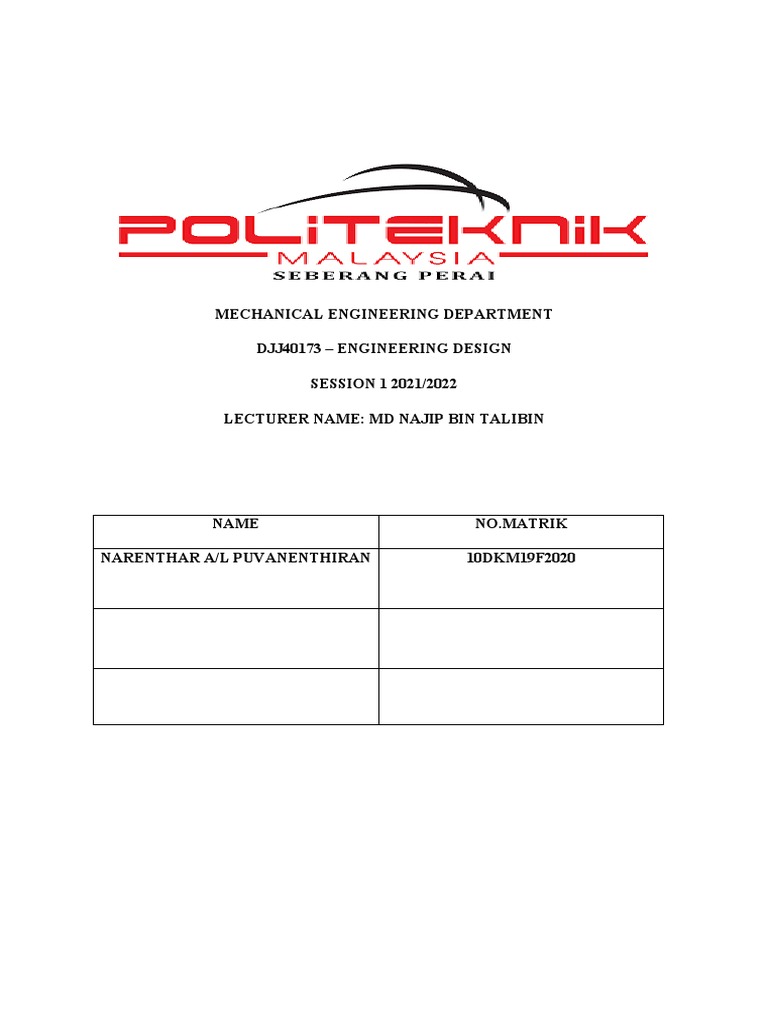 POLITEKNIK
MALAYSIA
SEBERANG PERAI

MECHANICAL ENGINEERING DEPARTMENT

DJJ40173 – ENGINEERING DESIGN

SESSION 1 2021/2022

LECTURER NAME: MD NAJIP BIN TALIBIN

| NAME | NO.MATRIK |
|---|---|
| NARENTHAR A/L PUVANENTHIRAN | 10DKM19F2020 |
| | |
| | |